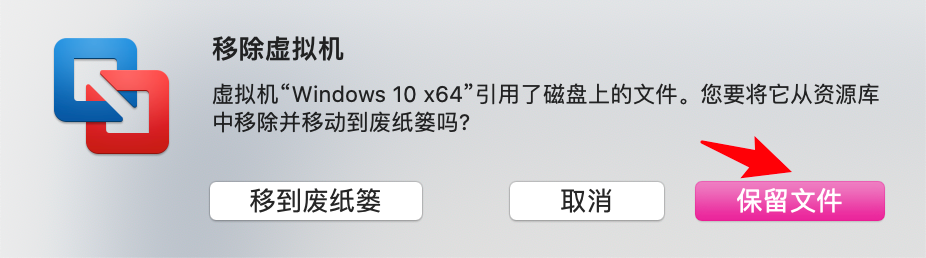 移除虚拟机

虚拟机“Windows 10 x64”引用了磁盘上的文件。您要将它从资源库中移除并移动到废纸篓吗?

移到废纸篓

取消

保留文件